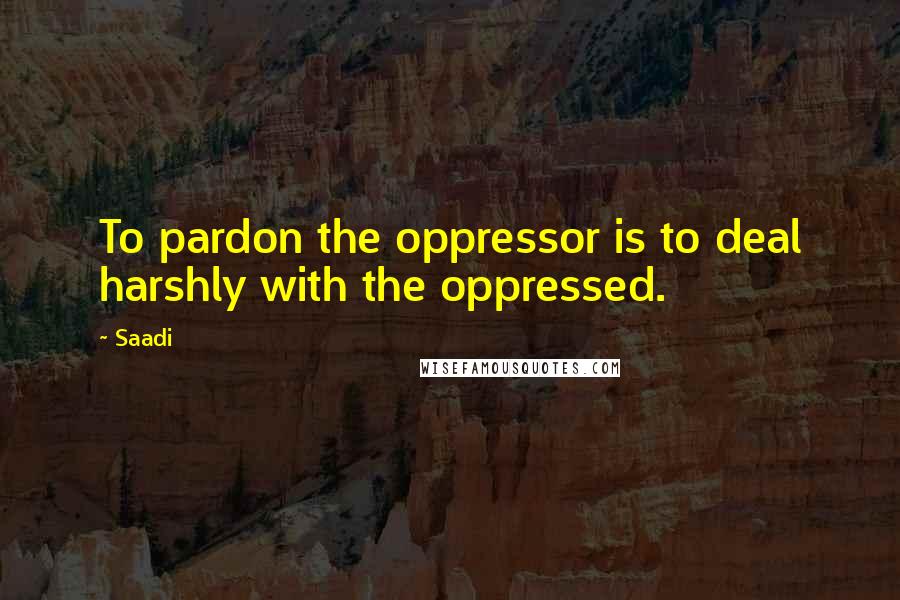 To pardon the oppressor is to deal harshly with the oppressed.

- Saadi

WISEFAMOUSQUOTES.COM